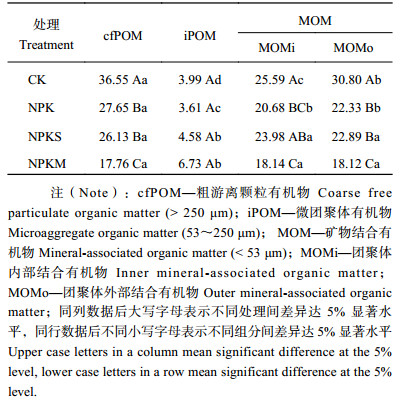 | 处理 Treatment | cfPOM | iPOM | MOM MOMi | MOM MOMo |
|---|---|---|---|---|
| CK | 36.55 Aa | 3.99 Ad | 25.59 Ac | 30.80 Ab |
| NPK | 27.65 Ba | 3.61 Ac | 20.68 BCb | 22.33 Bb |
| NPKS | 26.13 Ba | 4.58 Ab | 23.98 ABa | 22.89 Ba |
| NPKM | 17.76 Ca | 6.73 Ab | 18.14 Ca | 18.12 Ca |

注（Note）：cfPOM—粗游离颗粒有机物 Coarse free particulate organic matter (> 250 μm)；iPOM—微团聚体有机物 Microaggregate organic matter (53～250 μm)； MOM—矿物结合有机物 Mineral-associated organic matter (< 53 μm)；MOMi—团聚体内部结合有机物 Inner mineral-associated organic matter；MOMo—团聚体外部结合有机物 Outer mineral-associated organic matter；同列数据后大写字母表示不同处理间差异达 5% 显著水平，同行数据后不同小写字母表示不同组分间差异达 5% 显著水平 Upper case letters in a column mean significant difference at the 5% level, lower case letters in a row mean significant difference at the 5% level.